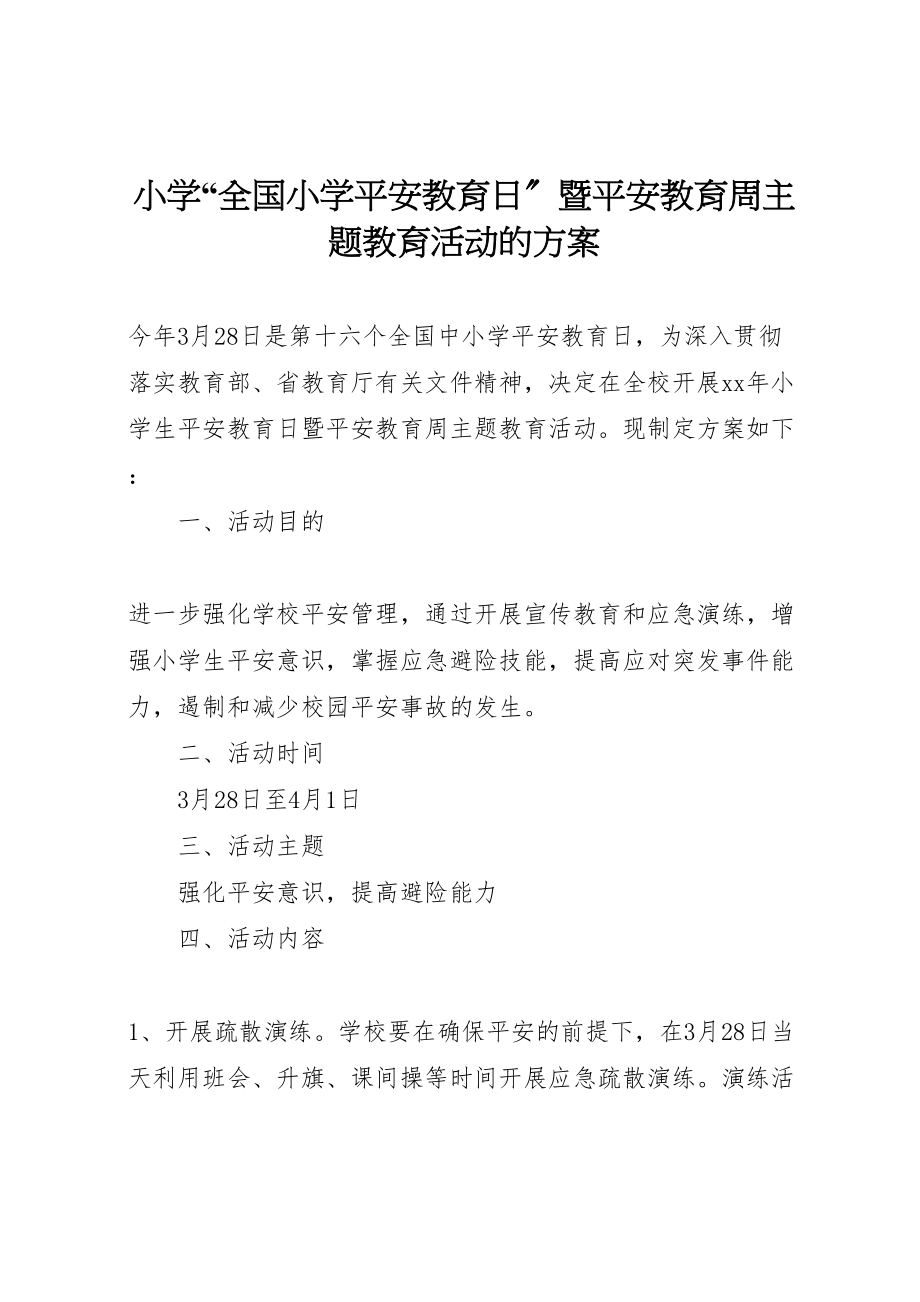 小学“全国小学平安教育日″暨平安教育周主题教育活动的方案

今年3月28日是第十六个全国中小学平安教育日，为深入贯彻落实教育部、省教育厅有关文件精神，决定在全校开展xx年小学生平安教育日暨平安教育周主题教育活动。现制定方案如下：

一、活动目的

进一步强化学校平安管理，通过开展宣传教育和应急演练，增强小学生平安意识，掌握应急避险技能，提高应对突发事件能力，遏制和减少校园平安事故的发生。

二、活动时间

3月28日至4月1日

三、活动主题

强化平安意识，提高避险能力

四、活动内容

1、开展疏散演练。学校要在确保平安的前提下，在3月28日当天利用班会、升旗、课间操等时间开展应急疏散演练。演练活